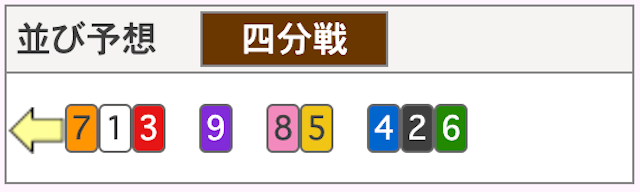 並び予想 四分戦

7 1 3 9 8 5 4 2 6